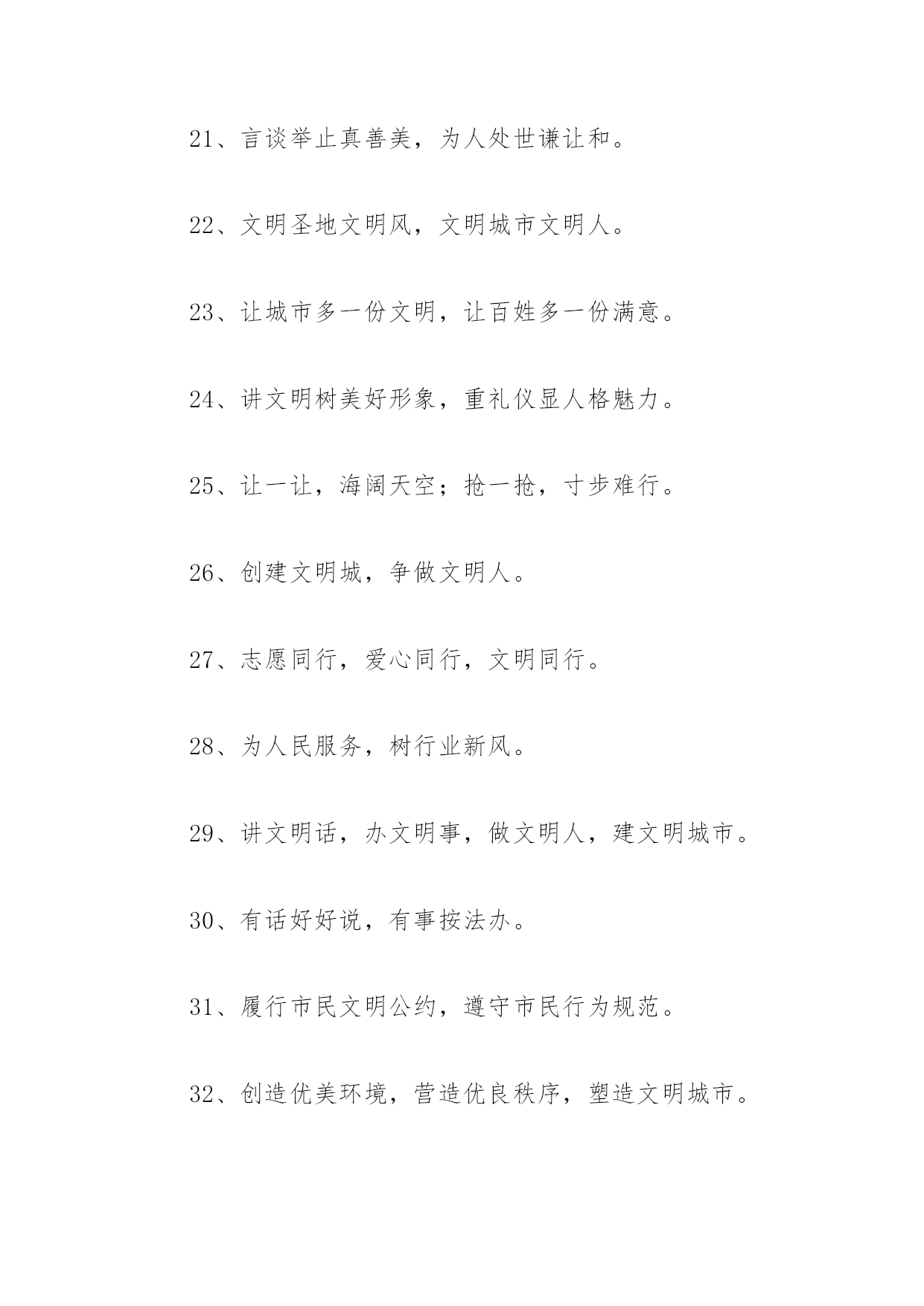 21、言谈举止真善美，为人处世谦让和。

22、文明圣地文明风，文明城市文明人。

23、让城市多一份文明，让百姓多一份满意。

24、讲文明树美好形象，重礼仪显人格魅力。

25、让一让，海阔天空；抢一抢，寸步难行。

26、创建文明城，争做文明人。

27、志愿同行，爱心同行，文明同行。

28、为人民服务，树行业新风。

29、讲文明话，办文明事，做文明人，建文明城市。

30、有话好好说，有事按法办。

31、履行市民文明公约，遵守市民行为规范。

32、创造优美环境，营造优良秩序，塑造文明城市。